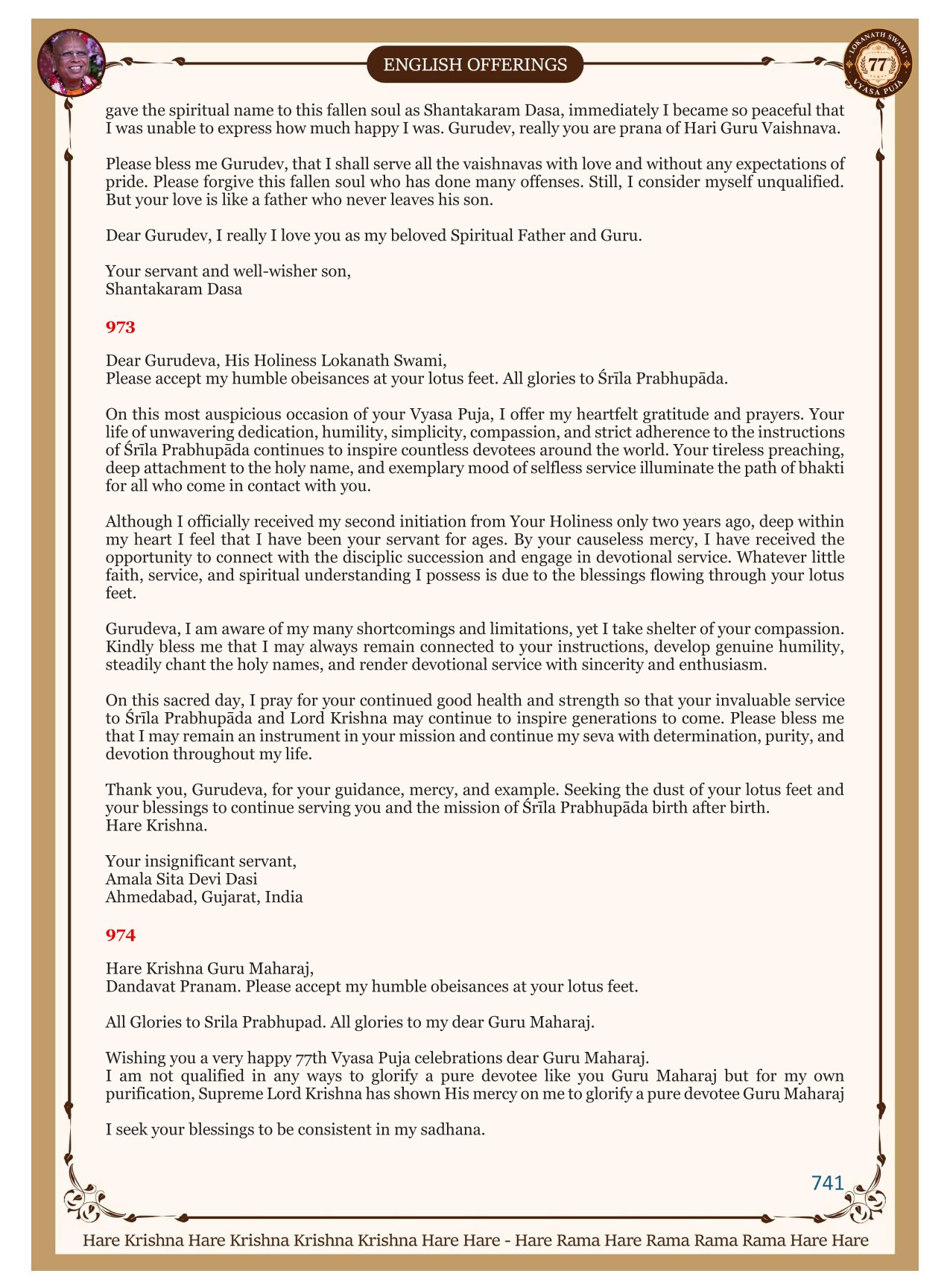 ENGLISH OFFERINGS

LOKANATH SWAMI 77 VYASA PUJA

gave the spiritual name to this fallen soul as Shantakaram Dasa, immediately I became so peaceful that I was unable to express how much happy I was. Gurudev, really you are prana of Hari Guru Vaishnava.

Please bless me Gurudev, that I shall serve all the vaishnavas with love and without any expectations of pride. Please forgive this fallen soul who has done many offenses. Still, I consider myself unqualified. But your love is like a father who never leaves his son.

Dear Gurudev, I really I love you as my beloved Spiritual Father and Guru.

Your servant and well-wisher son,
Shantakaram Dasa

973

Dear Gurudeva, His Holiness Lokanath Swami,
Please accept my humble obeisances at your lotus feet. All glories to Śrīla Prabhupāda.

On this most auspicious occasion of your Vyasa Puja, I offer my heartfelt gratitude and prayers. Your life of unwavering dedication, humility, simplicity, compassion, and strict adherence to the instructions of Śrīla Prabhupāda continues to inspire countless devotees around the world. Your tireless preaching, deep attachment to the holy name, and exemplary mood of selfless service illuminate the path of bhakti for all who come in contact with you.

Although I officially received my second initiation from Your Holiness only two years ago, deep within my heart I feel that I have been your servant for ages. By your causeless mercy, I have received the opportunity to connect with the disciplic succession and engage in devotional service. Whatever little faith, service, and spiritual understanding I possess is due to the blessings flowing through your lotus feet.

Gurudeva, I am aware of my many shortcomings and limitations, yet I take shelter of your compassion. Kindly bless me that I may always remain connected to your instructions, develop genuine humility, steadily chant the holy names, and render devotional service with sincerity and enthusiasm.

On this sacred day, I pray for your continued good health and strength so that your invaluable service to Śrīla Prabhupāda and Lord Krishna may continue to inspire generations to come. Please bless me that I may remain an instrument in your mission and continue my seva with determination, purity, and devotion throughout my life.

Thank you, Gurudeva, for your guidance, mercy, and example. Seeking the dust of your lotus feet and your blessings to continue serving you and the mission of Śrīla Prabhupāda birth after birth.
Hare Krishna.

Your insignificant servant,
Amala Sita Devi Dasi
Ahmedabad, Gujarat, India

974

Hare Krishna Guru Maharaj,
Dandavat Pranam. Please accept my humble obeisances at your lotus feet.

All Glories to Srila Prabhupad. All glories to my dear Guru Maharaj.

Wishing you a very happy 77th Vyasa Puja celebrations dear Guru Maharaj.
I am not qualified in any ways to glorify a pure devotee like you Guru Maharaj but for my own purification, Supreme Lord Krishna has shown His mercy on me to glorify a pure devotee Guru Maharaj

I seek your blessings to be consistent in my sadhana.

741

Hare Krishna Hare Krishna Krishna Krishna Hare Hare - Hare Rama Hare Rama Rama Rama Hare Hare